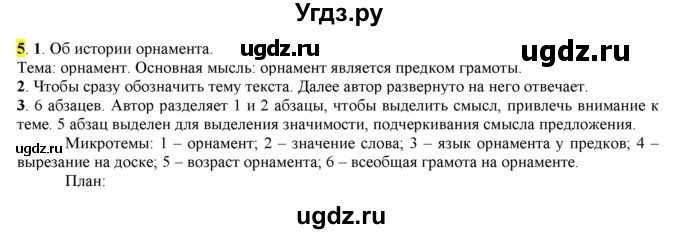 Угдз.ру

5. 1. Об истории орнамента. ugdz.ru ugdz.ru
Тема: орнамент. Основная мысль: орнамент является предком грамоты.
2. Чтобы сразу обозначить тему текста. Далее автор развернуто на него отвечает.
3. 6 абзацев. Автор разделяет 1 и 2 абзацы, чтобы выделить смысл, привлечь внимание к теме. 5 абзац выделен для выделения значимости, подчеркивания смысла предложения.
ugdz.ru Микротемы: 1 – орнамент; 2 – значение слова; 3 – язык орнамента у предков; 4 – вырезание на доске; 5 – возраст орнамента; 6 – всеобщая грамота на орнаменте.
План:

ugdz.ru